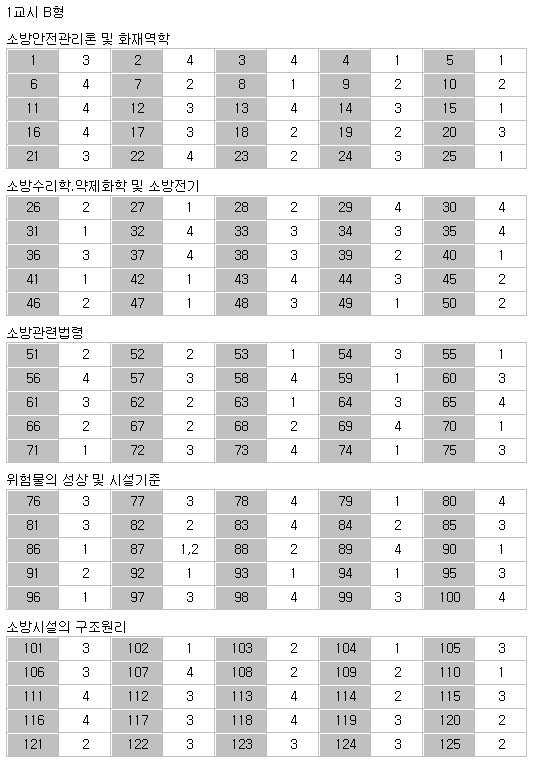 1교시 B형

소방안전관리론 및 화재역학

| 1 | 3 | 2 | 4 | 3 | 4 | 4 | 1 | 5 | 1 |
|---|---|---|---|---|---|---|---|---|---|
| 6 | 4 | 7 | 2 | 8 | 1 | 9 | 2 | 10 | 2 |
| 11 | 4 | 12 | 3 | 13 | 4 | 14 | 3 | 15 | 1 |
| 16 | 4 | 17 | 3 | 18 | 2 | 19 | 2 | 20 | 3 |
| 21 | 3 | 22 | 4 | 23 | 2 | 24 | 3 | 25 | 1 |

소방수리학.약제화학 및 소방전기

| 26 | 2 | 27 | 1 | 28 | 2 | 29 | 4 | 30 | 4 |
|---|---|---|---|---|---|---|---|---|---|
| 31 | 1 | 32 | 4 | 33 | 3 | 34 | 3 | 35 | 4 |
| 36 | 3 | 37 | 4 | 38 | 3 | 39 | 2 | 40 | 1 |
| 41 | 1 | 42 | 1 | 43 | 4 | 44 | 3 | 45 | 2 |
| 46 | 2 | 47 | 1 | 48 | 3 | 49 | 1 | 50 | 2 |

소방관련법령

| 51 | 2 | 52 | 2 | 53 | 1 | 54 | 3 | 55 | 1 |
|---|---|---|---|---|---|---|---|---|---|
| 56 | 4 | 57 | 3 | 58 | 4 | 59 | 1 | 60 | 3 |
| 61 | 3 | 62 | 2 | 63 | 1 | 64 | 3 | 65 | 4 |
| 66 | 2 | 67 | 2 | 68 | 2 | 69 | 4 | 70 | 1 |
| 71 | 1 | 72 | 3 | 73 | 4 | 74 | 1 | 75 | 3 |

위험물의 성상 및 시설기준

| 76 | 3 | 77 | 3 | 78 | 4 | 79 | 1 | 80 | 4 |
|---|---|---|---|---|---|---|---|---|---|
| 81 | 3 | 82 | 2 | 83 | 4 | 84 | 2 | 85 | 3 |
| 86 | 1 | 87 | 1,2 | 88 | 2 | 89 | 4 | 90 | 1 |
| 91 | 2 | 92 | 1 | 93 | 1 | 94 | 1 | 95 | 3 |
| 96 | 1 | 97 | 3 | 98 | 4 | 99 | 3 | 100 | 4 |

소방시설의 구조원리

| 101 | 3 | 102 | 1 | 103 | 2 | 104 | 1 | 105 | 3 |
|---|---|---|---|---|---|---|---|---|---|
| 106 | 3 | 107 | 4 | 108 | 2 | 109 | 2 | 110 | 1 |
| 111 | 4 | 112 | 3 | 113 | 4 | 114 | 2 | 115 | 3 |
| 116 | 4 | 117 | 3 | 118 | 4 | 119 | 3 | 120 | 2 |
| 121 | 2 | 122 | 3 | 123 | 3 | 124 | 3 | 125 | 2 |